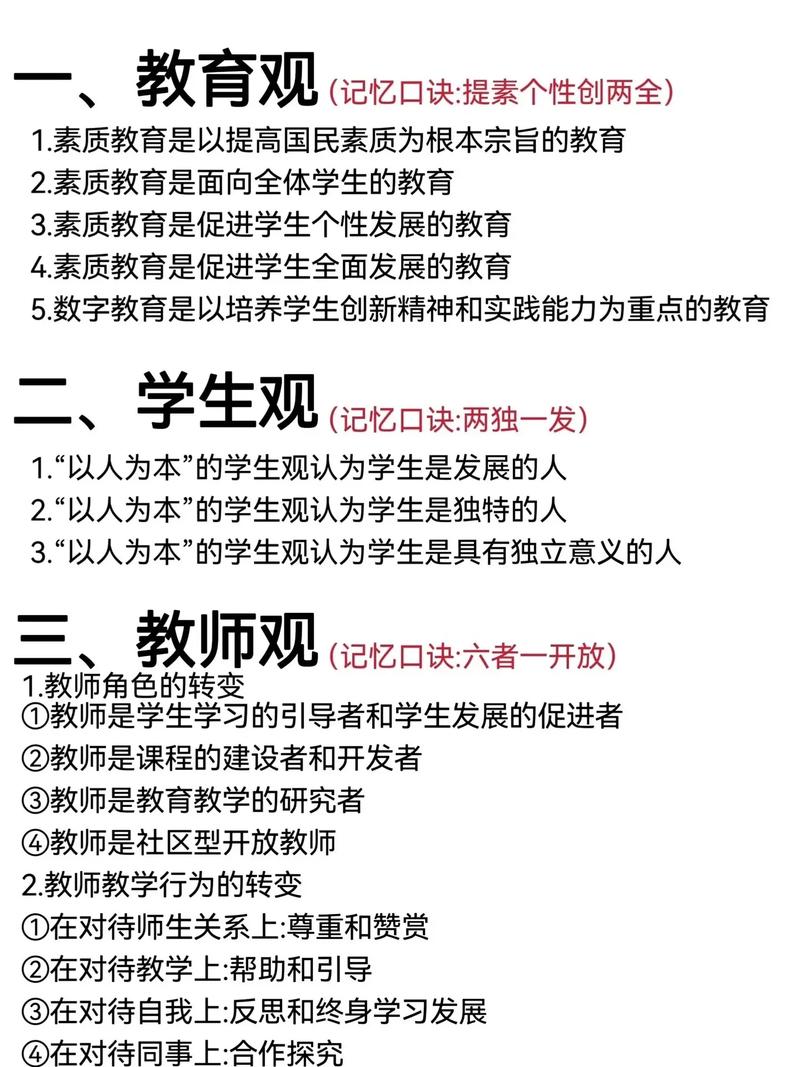 一、教育观(记忆口诀:提素个性创两全)
1.素质教育是以提高国民素质为根本宗旨的教育
2.素质教育是面向全体学生的教育
3.素质教育是促进学生个性发展的教育
4.素质教育是促进学生全面发展的教育
5.数字教育是以培养学生创新精神和实践能力为重点的教育

二、学生观(记忆口诀:两独一发)
1.“以人为本”的学生观认为学生是发展的人
2.“以人为本”的学生观认为学生是独特的人
3.“以人为本”的学生观认为学生是具有独立意义的人

三、教师观(记忆口诀:六者一开放)
1.教师角色的转变
①教师是学生学习的引导者和学生发展的促进者
②教师是课程的建设者和开发者
③教师是教育教学的研究者
④教师是社区型开放教师
2.教师教学行为的转变
①在对待师生关系上:尊重和赞赏
②在对待教学上:帮助和引导
③在对待自我上:反思和终身学习发展
④在对待同事上:合作探究